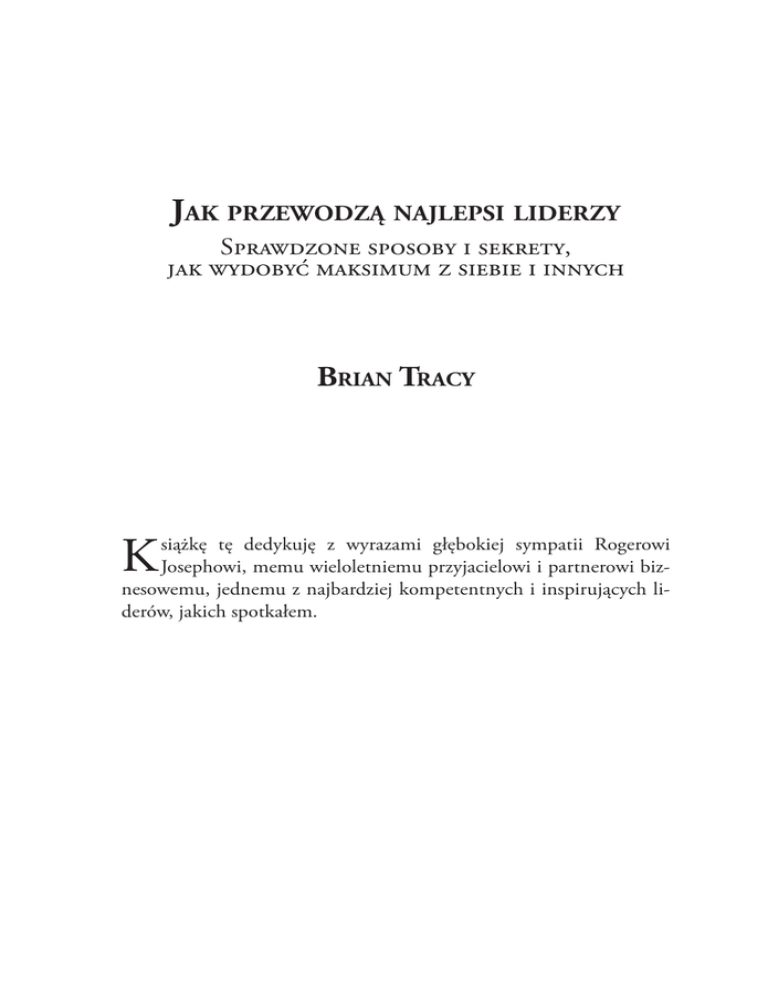 Jak przewodzą najlepsi liderzy

Sprawdzone sposoby i sekrety, jak wydobyć maksimum z siebie i innych

Brian Tracy

Książkę tę dedykuję z wyrazami głębokiej sympatii Rogerowi Josephowi, memu wieloletniemu przyjacielowi i partnerowi biznesowemu, jednemu z najbardziej kompetentnych i inspirujących liderów, jakich spotkałem.